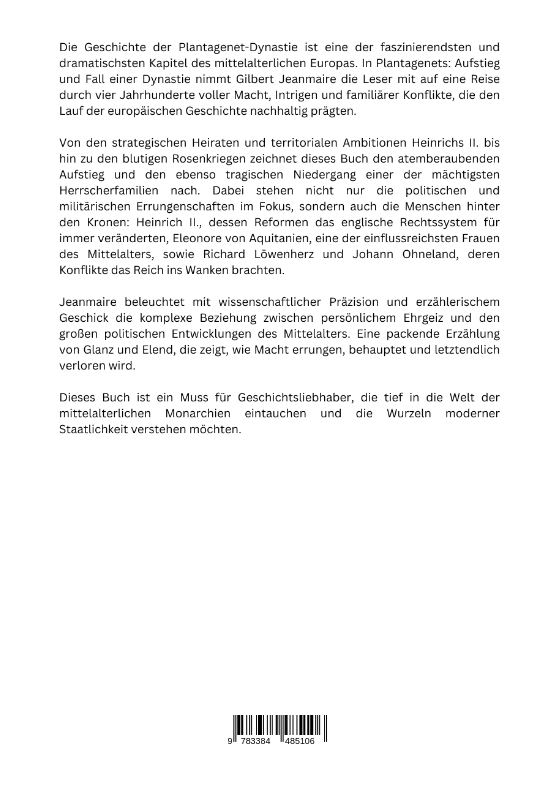 Die Geschichte der Plantagenet-Dynastie ist eine der faszinierendsten und dramatischsten Kapitel des mittelalterlichen Europas. In Plantagenets: Aufstieg und Fall einer Dynastie nimmt Gilbert Jeanmaire die Leser mit auf eine Reise durch vier Jahrhunderte voller Macht, Intrigen und familiärer Konflikte, die den Lauf der europäischen Geschichte nachhaltig prägten.

Von den strategischen Heiraten und territorialen Ambitionen Heinrichs II. bis hin zu den blutigen Rosenkriegen zeichnet dieses Buch den atemberaubenden Aufstieg und den ebenso tragischen Niedergang einer der mächtigsten Herrscherfamilien nach. Dabei stehen nicht nur die politischen und militärischen Errungenschaften im Fokus, sondern auch die Menschen hinter den Kronen: Heinrich II., dessen Reformen das englische Rechtssystem für immer veränderten, Eleonore von Aquitanien, eine der einflussreichsten Frauen des Mittelalters, sowie Richard Löwenherz und Johann Ohneland, deren Konflikte das Reich ins Wanken brachten.

Jeanmaire beleuchtet mit wissenschaftlicher Präzision und erzählerischem Geschick die komplexe Beziehung zwischen persönlichem Ehrgeiz und den großen politischen Entwicklungen des Mittelalters. Eine packende Erzählung von Glanz und Elend, die zeigt, wie Macht errungen, behauptet und letztendlich verloren wird.

Dieses Buch ist ein Muss für Geschichtsliebhaber, die tief in die Welt der mittelalterlichen Monarchien eintauchen und die Wurzeln moderner Staatlichkeit verstehen möchten.

9 783384 485106